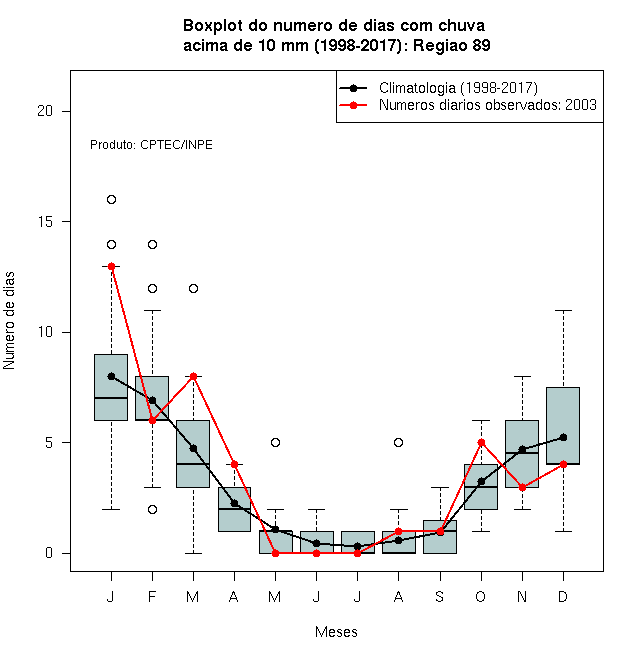 Boxplot do numero de dias com chuva
acima de 10 mm (1998-2017): Regiao 89

Climatologia (1998-2017)
Numeros diarios observados: 2003

Produto: CPTEC/INPE

Numero de dias

20
15
10
5
0

J F M A M J J A S O N D

Meses